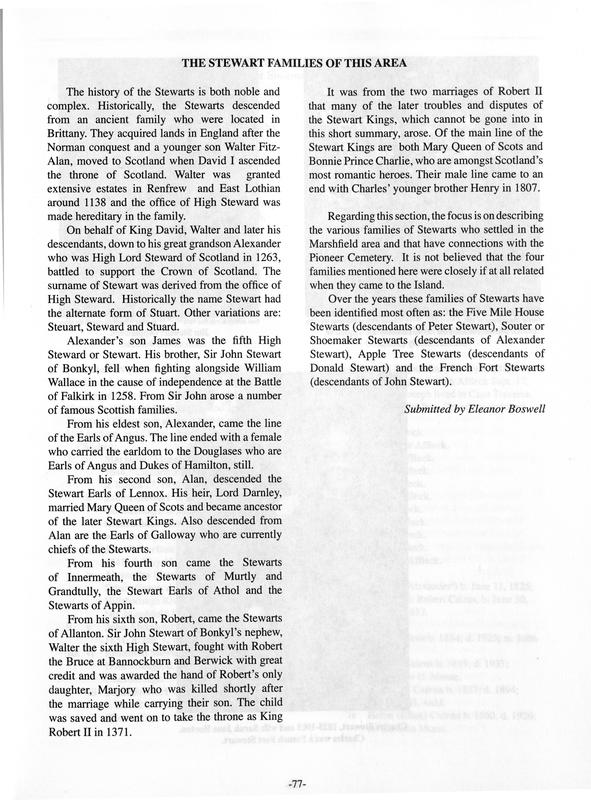 THE STEWART FAMILIES OF THIS AREA

The history of the Stewarts is both noble and complex. Historically, the Stewarts descended from an ancient family who were located in Brittany. They acquired lands in England after the Norman conquest and a younger son Walter Fitz-Alan, moved to Scotland when David I ascended the throne of Scotland. Walter was granted extensive estates in Renfrew and East Lothian around 1138 and the office of High Steward was made hereditary in the family.

On behalf of King David, Walter and later his descendants, down to his great grandson Alexander who was High Lord Steward of Scotland in 1263, battled to support the Crown of Scotland. The surname of Stewart was derived from the office of High Steward. Historically the name Stewart had the alternate form of Stuart. Other variations are: Steuart, Steward and Stuard.

Alexander's son James was the fifth High Steward or Stewart. His brother, Sir John Stewart of Bonkyl, fell when fighting alongside William Wallace in the cause of independence at the Battle of Falkirk in 1258. From Sir John arose a number of famous Scottish families.

From his eldest son, Alexander, came the line of the Earls of Angus. The line ended with a female who carried the earldom to the Douglases who are Earls of Angus and Dukes of Hamilton, still.

From his second son, Alan, descended the Stewart Earls of Lennox. His heir, Lord Darnley, married Mary Queen of Scots and became ancestor of the later Stewart Kings. Also descended from Alan are the Earls of Galloway who are currently chiefs of the Stewarts.

From his fourth son came the Stewarts of Innermeath, the Stewarts of Murtly and Grandtully, the Stewart Earls of Athol and the Stewarts of Appin.

From his sixth son, Robert, came the Stewarts of Allanton. Sir John Stewart of Bonkyl's nephew, Walter the sixth High Stewart, fought with Robert the Bruce at Bannockburn and Berwick with great credit and was awarded the hand of Robert's only daughter, Marjory who was killed shortly after the marriage while carrying their son. The child was saved and went on to take the throne as King Robert II in 1371.

It was from the two marriages of Robert II that many of the later troubles and disputes of the Stewart Kings, which cannot be gone into in this short summary, arose. Of the main line of the Stewart Kings are both Mary Queen of Scots and Bonnie Prince Charlie, who are amongst Scotland's most romantic heroes. Their male line came to an end with Charles' younger brother Henry in 1807.

Regarding this section, the focus is on describing the various families of Stewarts who settled in the Marshfield area and that have connections with the Pioneer Cemetery. It is not believed that the four families mentioned here were closely if at all related when they came to the Island.

Over the years these families of Stewarts have been identified most often as: the Five Mile House Stewarts (descendants of Peter Stewart), Souter or Shoemaker Stewarts (descendants of Alexander Stewart), Apple Tree Stewarts (descendants of Donald Stewart) and the French Fort Stewarts (descendants of John Stewart).

Submitted by Eleanor Boswell

-77-